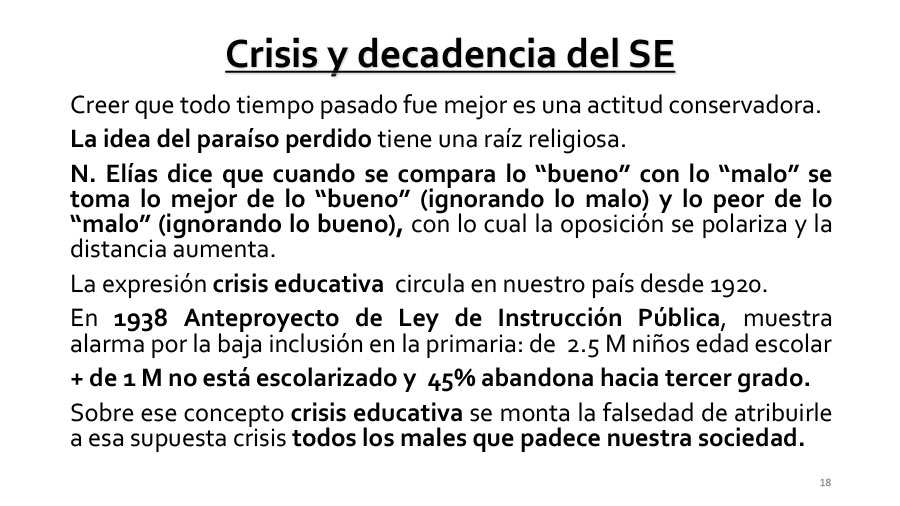 Crisis y decadencia del SE

Creer que todo tiempo pasado fue mejor es una actitud conservadora.

La idea del paraíso perdido tiene una raíz religiosa.

N. Elías dice que cuando se compara lo “bueno” con lo “malo” se toma lo mejor de lo “bueno” (ignorando lo malo) y lo peor de lo “malo” (ignorando lo bueno), con lo cual la oposición se polariza y la distancia aumenta.

La expresión crisis educativa circula en nuestro país desde 1920.

En 1938 Anteproyecto de Ley de Instrucción Pública, muestra alarma por la baja inclusión en la primaria: de 2.5 M niños edad escolar

+ de 1 M no está escolarizado y 45% abandona hacia tercer grado.

Sobre ese concepto crisis educativa se monta la falsedad de atribuirle a esa supuesta crisis todos los males que padece nuestra sociedad.

18